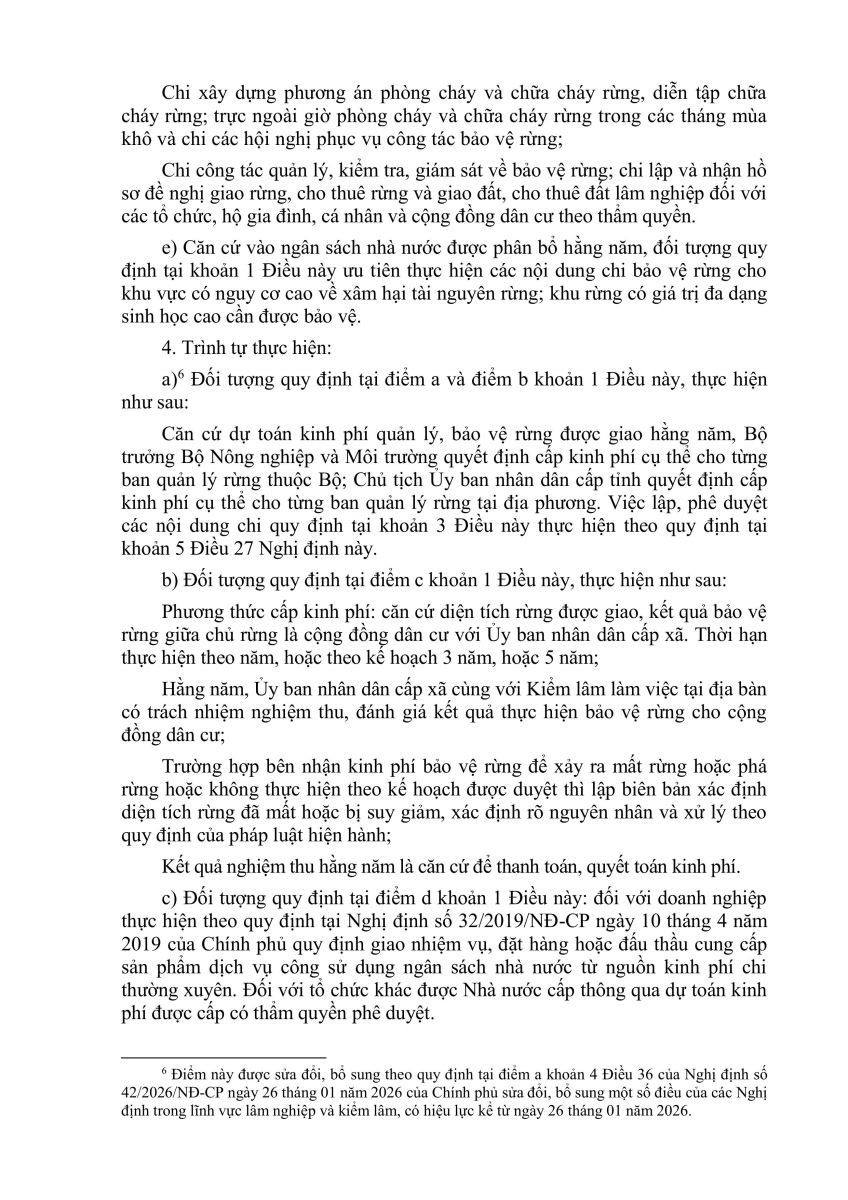 Chi xây dựng phương án phòng cháy và chữa cháy rừng, diễn tập chữa cháy rừng; trực ngoài giờ phòng cháy và chữa cháy rừng trong các tháng mùa khô và chi các hội nghị phục vụ công tác bảo vệ rừng;

Chi công tác quản lý, kiểm tra, giám sát về bảo vệ rừng; chi lập và nhận hồ sơ đề nghị giao rừng, cho thuê rừng và giao đất, cho thuê đất lâm nghiệp đối với các tổ chức, hộ gia đình, cá nhân và cộng đồng dân cư theo thẩm quyền.

e) Căn cứ vào ngân sách nhà nước được phân bổ hằng năm, đối tượng quy định tại khoản 1 Điều này ưu tiên thực hiện các nội dung chi bảo vệ rừng cho khu vực có nguy cơ cao về xâm hại tài nguyên rừng; khu rừng có giá trị đa dạng sinh học cao cần được bảo vệ.

4. Trình tự thực hiện:

a)$^6$ Đối tượng quy định tại điểm a và điểm b khoản 1 Điều này, thực hiện như sau:

Căn cứ dự toán kinh phí quản lý, bảo vệ rừng được giao hằng năm, Bộ trưởng Bộ Nông nghiệp và Môi trường quyết định cấp kinh phí cụ thể cho từng ban quản lý rừng thuộc Bộ; Chủ tịch Ủy ban nhân dân cấp tỉnh quyết định cấp kinh phí cụ thể cho từng ban quản lý rừng tại địa phương. Việc lập, phê duyệt các nội dung chi quy định tại khoản 3 Điều này thực hiện theo quy định tại khoản 5 Điều 27 Nghị định này.

b) Đối tượng quy định tại điểm c khoản 1 Điều này, thực hiện như sau:

Phương thức cấp kinh phí: căn cứ diện tích rừng được giao, kết quả bảo vệ rừng giữa chủ rừng là cộng đồng dân cư với Ủy ban nhân dân cấp xã. Thời hạn thực hiện theo năm, hoặc theo kế hoạch 3 năm, hoặc 5 năm;

Hằng năm, Ủy ban nhân dân cấp xã cùng với Kiểm lâm làm việc tại địa bàn có trách nhiệm nghiệm thu, đánh giá kết quả thực hiện bảo vệ rừng cho cộng đồng dân cư;

Trường hợp bên nhận kinh phí bảo vệ rừng để xảy ra mất rừng hoặc phá rừng hoặc không thực hiện theo kế hoạch được duyệt thì lập biên bản xác định diện tích rừng đã mất hoặc bị suy giảm, xác định rõ nguyên nhân và xử lý theo quy định của pháp luật hiện hành;

Kết quả nghiệm thu hằng năm là căn cứ để thanh toán, quyết toán kinh phí.

c) Đối tượng quy định tại điểm d khoản 1 Điều này: đối với doanh nghiệp thực hiện theo quy định tại Nghị định số 32/2019/NĐ-CP ngày 10 tháng 4 năm 2019 của Chính phủ quy định giao nhiệm vụ, đặt hàng hoặc đấu thầu cung cấp sản phẩm dịch vụ công sử dụng ngân sách nhà nước từ nguồn kinh phí chi thường xuyên. Đối với tổ chức khác được Nhà nước cấp thông qua dự toán kinh phí được cấp có thẩm quyền phê duyệt.

$^6$ Điểm này được sửa đổi, bổ sung theo quy định tại điểm a khoản 4 Điều 36 của Nghị định số 42/2026/NĐ-CP ngày 26 tháng 01 năm 2026 của Chính phủ sửa đổi, bổ sung một số điều của các Nghị định trong lĩnh vực lâm nghiệp và kiểm lâm, có hiệu lực kể từ ngày 26 tháng 01 năm 2026.